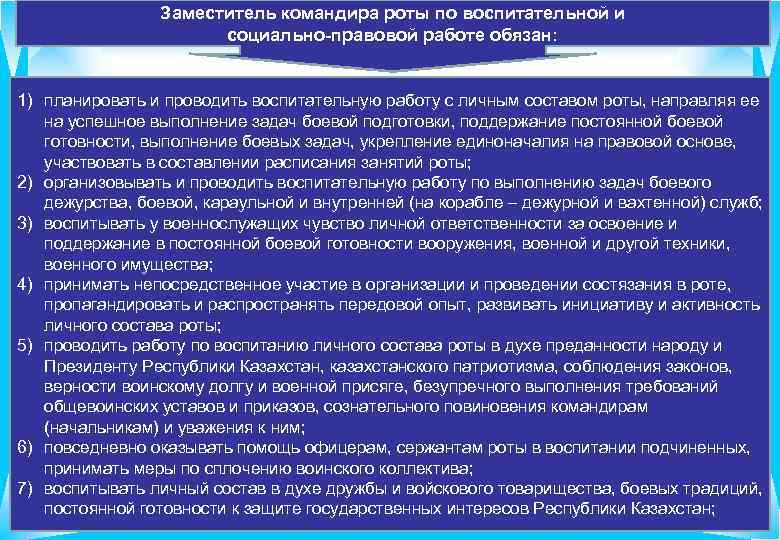 Заместитель командира роты по воспитательной и социально-правовой работе обязан:

1) планировать и проводить воспитательную работу с личным составом роты, направляя ее на успешное выполнение задач боевой подготовки, поддержание постоянной боевой готовности, выполнение боевых задач, укрепление единоначалия на правовой основе, участвовать в составлении расписания занятий роты;
2) организовывать и проводить воспитательную работу по выполнению задач боевого дежурства, боевой, караульной и внутренней (на корабле – дежурной и вахтенной) служб;
3) воспитывать у военнослужащих чувство личной ответственности за освоение и поддержание в постоянной боевой готовности вооружения, военной и другой техники, военного имущества;
4) принимать непосредственное участие в организации и проведении состязания в роте, пропагандировать и распространять передовой опыт, развивать инициативу и активность личного состава роты;
5) проводить работу по воспитанию личного состава роты в духе преданности народу и Президенту Республики Казахстан, казахстанского патриотизма, соблюдения законов, верности воинскому долгу и военной присяге, безупречного выполнения требований общевоинских уставов и приказов, сознательного повиновения командирам (начальникам) и уважения к ним;
6) повседневно оказывать помощь офицерам, сержантам роты в воспитании подчиненных, принимать меры по сплочению воинского коллектива;
7) воспитывать личный состав в духе дружбы и войскового товарищества, боевых традиций, постоянной готовности к защите государственных интересов Республики Казахстан;